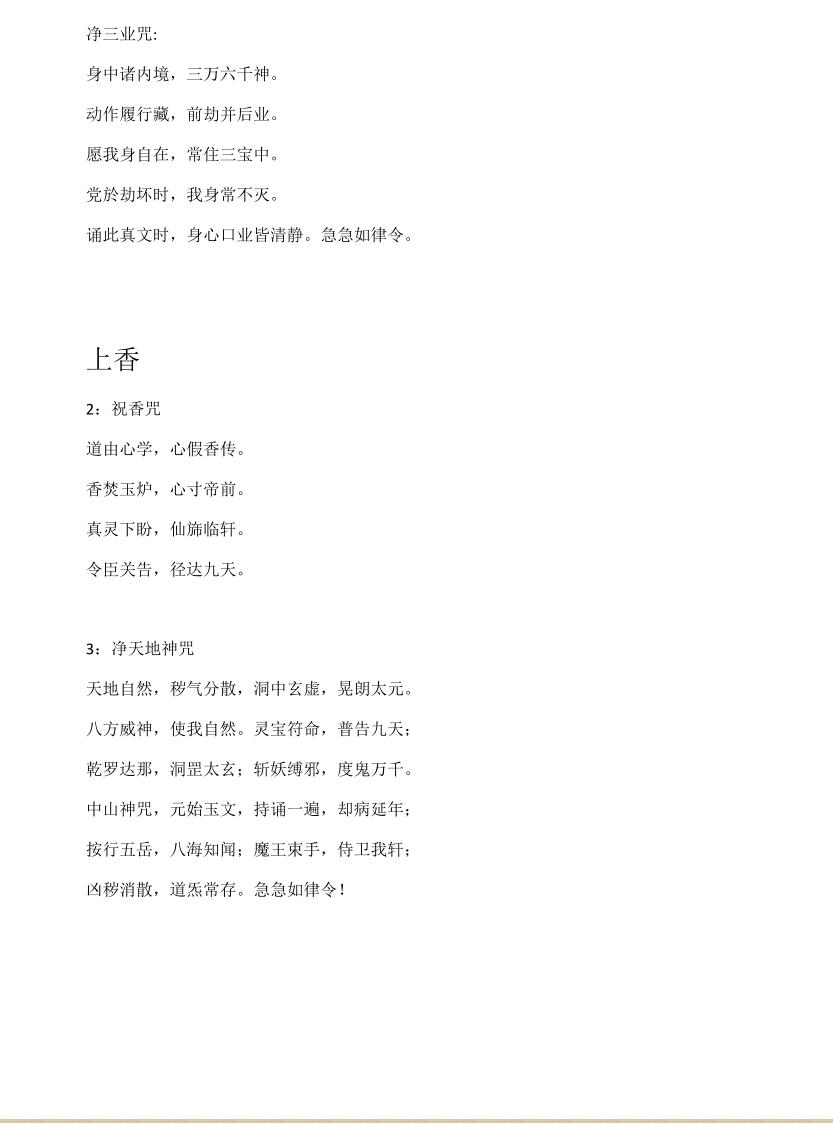 净三业咒:

身中诸内境，三万六千神。

动作履行藏，前劫并后业。

愿我身自在，常住三宝中。

党於劫坏时，我身常不灭。

诵此真文时，身心口业皆清静。急急如律令。

上香

2：祝香咒

道由心学，心假香传。

香焚玉炉，心寸帝前。

真灵下盼，仙旆临轩。

令臣关告，径达九天。

3：净天地神咒

天地自然，秽气分散，洞中玄虚，晃朗太元。

八方威神，使我自然。灵宝符命，普告九天；

乾罗达那，洞罡太玄；斩妖缚邪，度鬼万千。

中山神咒，元始玉文，持诵一遍，却病延年；

按行五岳，八海知闻；魔王束手，侍卫我轩；

凶秽消散，道炁常存。急急如律令！